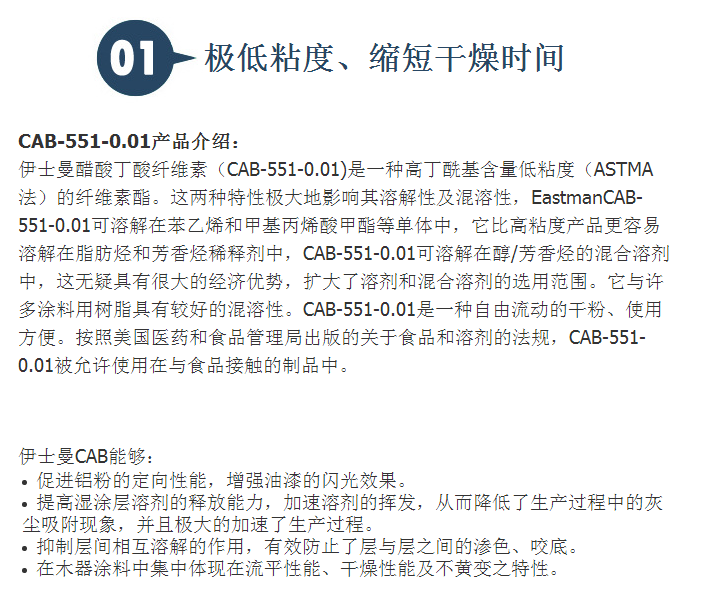 01 极低粘度、缩短干燥时间

CAB-551-0.01产品介绍：
伊士曼醋酸丁酸纤维素（CAB-551-0.01)是一种高丁酰基含量低粘度（ASTMA法）的纤维素酯。这两种特性极大地影响其溶解性及混溶性，EastmanCAB-551-0.01可溶解在苯乙烯和甲基丙烯酸甲酯等单体中，它比高粘度产品更容易溶解在脂肪烃和芳香烃稀释剂中，CAB-551-0.01可溶解在醇/芳香烃的混合溶剂中，这无疑具有很大的经济优势，扩大了溶剂和混合溶剂的选用范围。它与许多涂料用树脂具有较好的混溶性。CAB-551-0.01是一种自由流动的干粉、使用方便。按照美国医药和食品管理局出版的关于食品和溶剂的法规，CAB-551-0.01被允许使用在与食品接触的制品中。

伊士曼CAB能够：
• 促进铝粉的定向性能，增强油漆的闪光效果。
• 提高湿涂层溶剂的释放能力，加速溶剂的挥发，从而降低了生产过程中的灰尘吸附现象，并且极大的加速了生产过程。
• 抑制层间相互溶解的作用，有效防止了层与层之间的渗色、咬底。
• 在木器涂料中集中体现在流平性能、干燥性能及不黄变之特性。